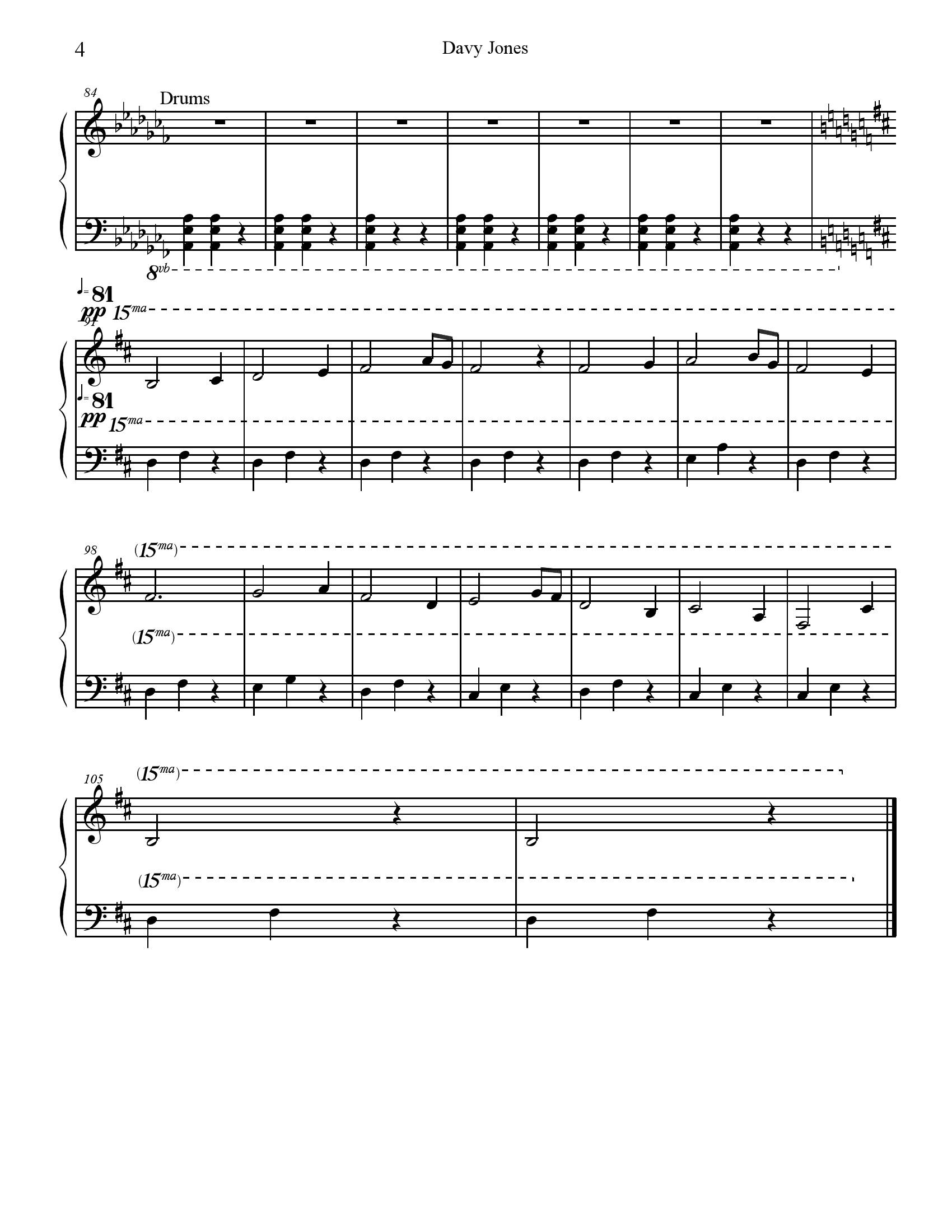 4

Davy Jones

84

Drums

8vb

♩= 81

pp 15ma

91

♩= 81

pp 15ma

98

(15ma)

(15ma)

105

(15ma)

(15ma)